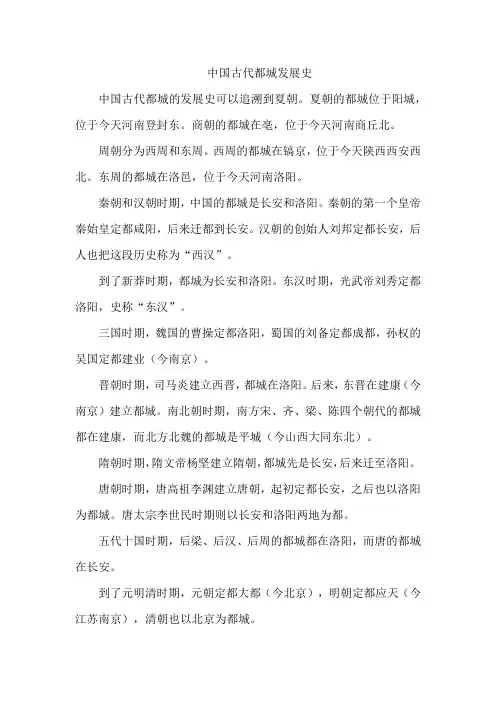 中国古代都城发展史

中国古代都城的发展史可以追溯到夏朝。夏朝的都城位于阳城，位于今天河南登封东。商朝的都城在亳，位于今天河南商丘北。

周朝分为西周和东周。西周的都城在镐京，位于今天陕西西安西北。东周的都城在洛邑，位于今天河南洛阳。

秦朝和汉朝时期，中国的都城是长安和洛阳。秦朝的第一个皇帝秦始皇定都咸阳，后来迁都到长安。汉朝的创始人刘邦定都长安，后人也把这段历史称为“西汉”。

到了新莽时期，都城为长安和洛阳。东汉时期，光武帝刘秀定都洛阳，史称“东汉”。

三国时期，魏国的曹操定都洛阳，蜀国的刘备定都成都，孙权的吴国定都建业（今南京）。

晋朝时期，司马炎建立西晋，都城在洛阳。后来，东晋在建康（今南京）建立都城。南北朝时期，南方宋、齐、梁、陈四个朝代的都城都在建康，而北方北魏的都城是平城（今山西大同东北）。

隋朝时期，隋文帝杨坚建立隋朝，都城先是长安，后来迁至洛阳。

唐朝时期，唐高祖李渊建立唐朝，起初定都长安，之后也以洛阳为都城。唐太宗李世民时期则以长安和洛阳两地为都。

五代十国时期，后梁、后汉、后周的都城都在洛阳，而唐的都城在长安。

到了元明清时期，元朝定都大都（今北京），明朝定都应天（今江苏南京），清朝也以北京为都城。